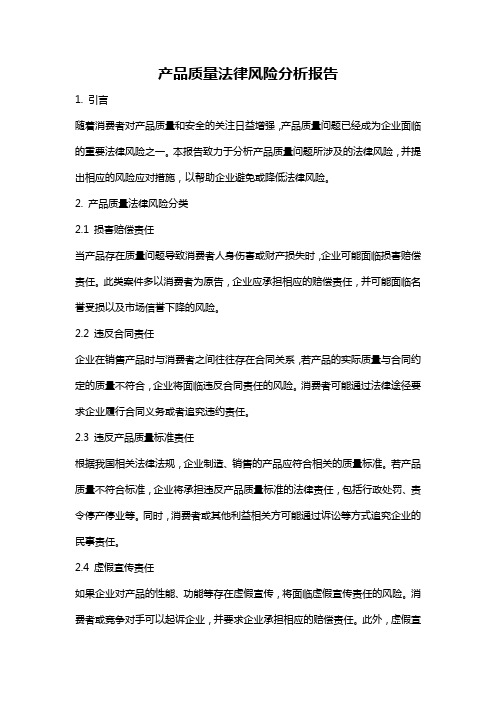 产品质量法律风险分析报告

1. 引言

随着消费者对产品质量和安全的关注日益增强，产品质量问题已经成为企业面临的重要法律风险之一。本报告致力于分析产品质量问题所涉及的法律风险，并提出相应的风险应对措施，以帮助企业避免或降低法律风险。

2. 产品质量法律风险分类

2.1 损害赔偿责任

当产品存在质量问题导致消费者人身伤害或财产损失时，企业可能面临损害赔偿责任。此类案件多以消费者为原告，企业应承担相应的赔偿责任，并可能面临名誉受损以及市场信誉下降的风险。

2.2 违反合同责任

企业在销售产品时与消费者之间往往存在合同关系，若产品的实际质量与合同约定的质量不符合，企业将面临违反合同责任的风险。消费者可能通过法律途径要求企业履行合同义务或者追究违约责任。

2.3 违反产品质量标准责任

根据我国相关法律法规，企业制造、销售的产品应符合相关的质量标准。若产品质量不符合标准，企业将承担违反产品质量标准的法律责任，包括行政处罚、责令停产停业等。同时，消费者或其他利益相关方可能通过诉讼等方式追究企业的民事责任。

2.4 虚假宣传责任

如果企业对产品的性能、功能等存在虚假宣传，将面临虚假宣传责任的风险。消费者或竞争对手可以起诉企业，并要求企业承担相应的赔偿责任。此外，虚假宣